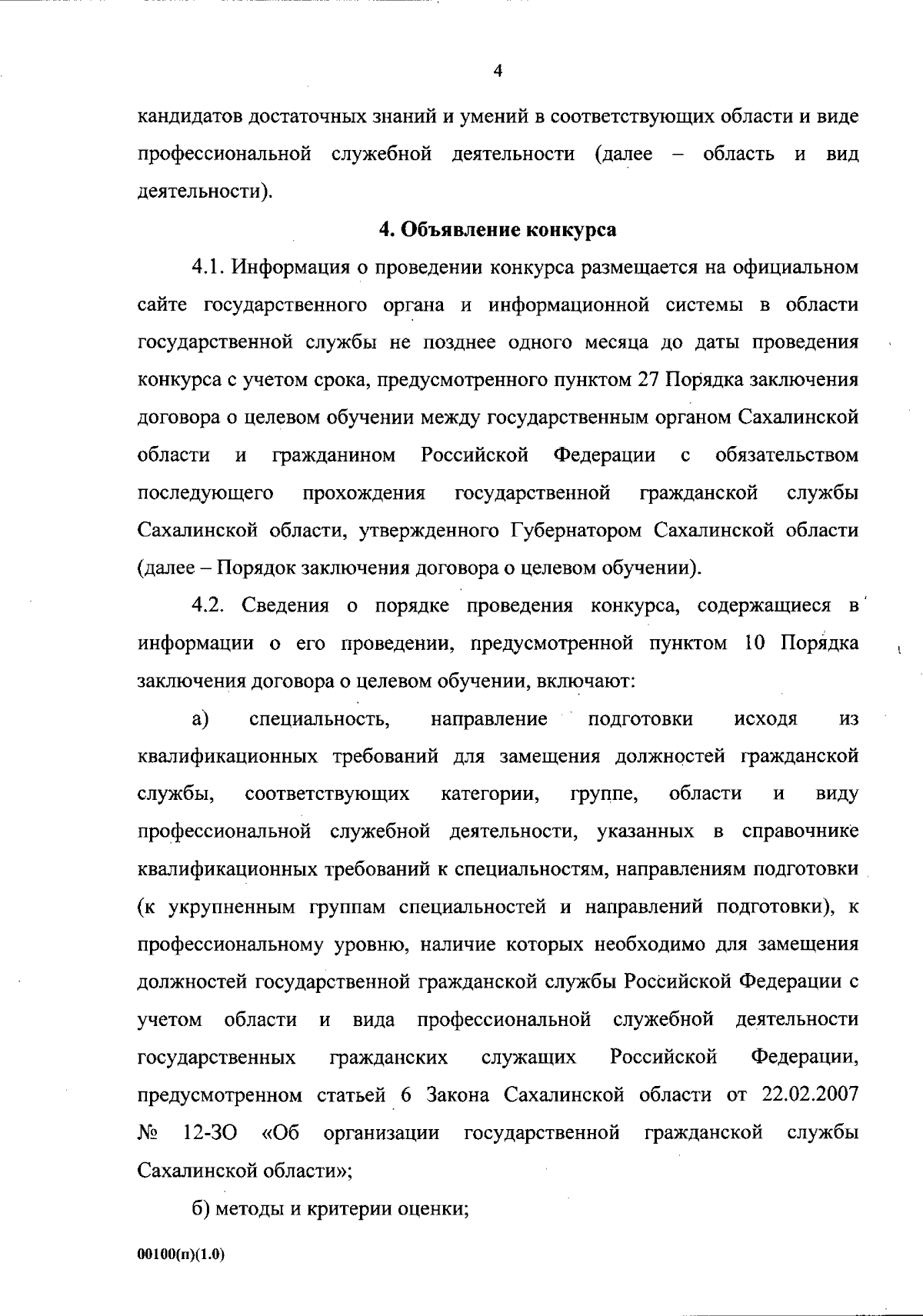 4

кандидатов достаточных знаний и умений в соответствующих области и виде профессиональной служебной деятельности (далее – область и вид деятельности).

4. Объявление конкурса

4.1. Информация о проведении конкурса размещается на официальном сайте государственного органа и информационной системы в области государственной службы не позднее одного месяца до даты проведения конкурса с учетом срока, предусмотренного пунктом 27 Порядка заключения договора о целевом обучении между государственным органом Сахалинской области и гражданином Российской Федерации с обязательством последующего прохождения государственной гражданской службы Сахалинской области, утвержденного Губернатором Сахалинской области (далее – Порядок заключения договора о целевом обучении).

4.2. Сведения о порядке проведения конкурса, содержащиеся в информации о его проведении, предусмотренной пунктом 10 Порядка заключения договора о целевом обучении, включают:

а) специальность, направление подготовки исходя из квалификационных требований для замещения должностей гражданской службы, соответствующих категории, группе, области и виду профессиональной служебной деятельности, указанных в справочнике квалификационных требований к специальностям, направлениям подготовки (к укрупненным группам специальностей и направлений подготовки), к профессиональному уровню, наличие которых необходимо для замещения должностей государственной гражданской службы Российской Федерации с учетом области и вида профессиональной служебной деятельности государственных гражданских служащих Российской Федерации, предусмотренном статьей 6 Закона Сахалинской области от 22.02.2007 № 12-ЗО «Об организации государственной гражданской службы Сахалинской области»;

б) методы и критерии оценки;

00100(п)(1.0)